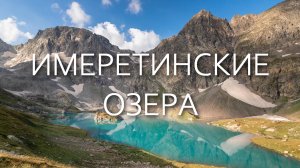 ИМЕРЕТИНСКИЕ ОЗЕРА